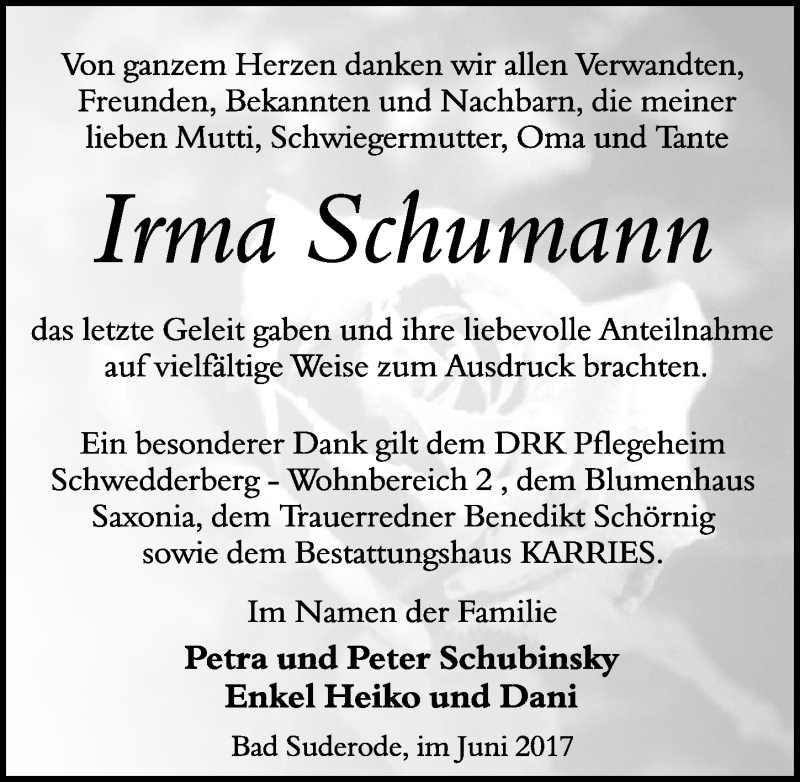 Von ganzem Herzen danken wir allen Verwandten, Freunden, Bekannten und Nachbarn, die meiner lieben Mutti, Schwiegermutter, Oma und Tante

Irma Schumann

das letzte Geleit gaben und ihre liebevolle Anteilnahme auf vielfältige Weise zum Ausdruck brachten.

Ein besonderer Dank gilt dem DRK Pflegeheim Schwedderberg - Wohnbereich 2 , dem Blumenhaus Saxonia, dem Trauerredner Benedikt Schörnig sowie dem Bestattungshaus KARRIES.

Im Namen der Familie

Petra und Peter Schubinsky
Enkel Heiko und Dani

Bad Suderode, im Juni 2017